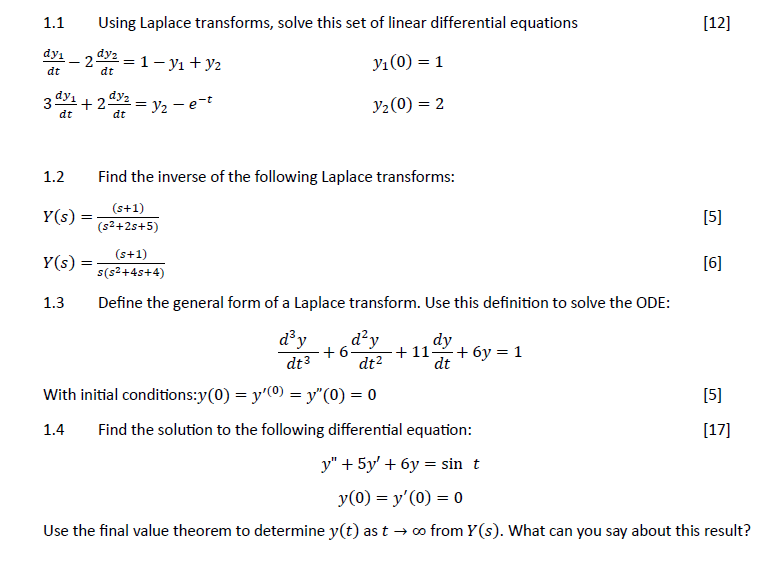 1.1 Using Laplace transforms, solve this set of linear differential equations [12]

$\frac{dy_1}{dt} - 2\frac{dy_2}{dt} = 1 - y_1 + y_2$ $y_1(0) = 1$

$3\frac{dy_1}{dt} + 2\frac{dy_2}{dt} = y_2 - e^{-t}$ $y_2(0) = 2$

1.2 Find the inverse of the following Laplace transforms:

$Y(s) = \frac{(s+1)}{(s^2+2s+5)}$ [5]

$Y(s) = \frac{(s+1)}{s(s^2+4s+4)}$ [6]

1.3 Define the general form of a Laplace transform. Use this definition to solve the ODE:

$\frac{d^3y}{dt^3} + 6\frac{d^2y}{dt^2} + 11\frac{dy}{dt} + 6y = 1$

With initial conditions:$y(0) = y'^{(0)} = y''(0) = 0$ [5]

1.4 Find the solution to the following differential equation: [17]

$y'' + 5y' + 6y = \sin\ t$

$y(0) = y'(0) = 0$

Use the final value theorem to determine $y(t)$ as $t \to \infty$ from $Y(s)$. What can you say about this result?